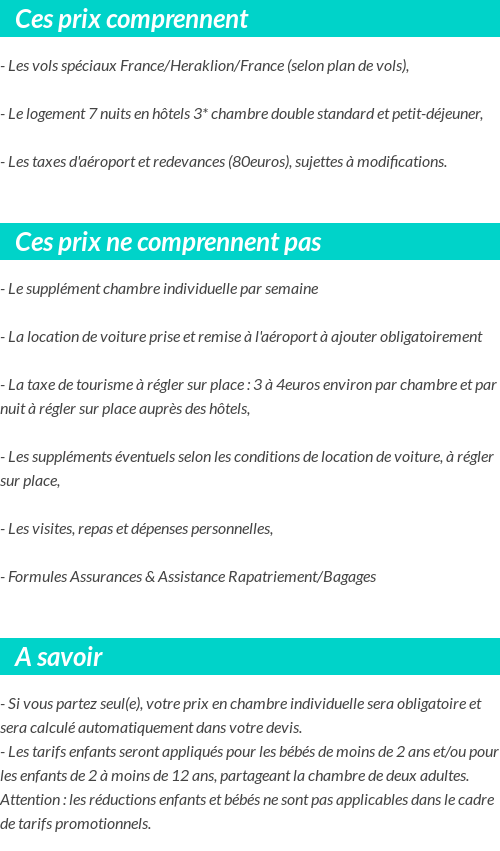 Ces prix comprennent

- Les vols spéciaux France/Heraklion/France (selon plan de vols),

- Le logement 7 nuits en hôtels 3* chambre double standard et petit-déjeuner,

- Les taxes d'aéroport et redevances (80euros), sujettes à modifications.

Ces prix ne comprennent pas

- Le supplément chambre individuelle par semaine

- La location de voiture prise et remise à l'aéroport à ajouter obligatoirement

- La taxe de tourisme à régler sur place : 3 à 4euros environ par chambre et par nuit à régler sur place auprès des hôtels,

- Les suppléments éventuels selon les conditions de location de voiture, à régler sur place,

- Les visites, repas et dépenses personnelles,

- Formules Assurances & Assistance Rapatriement/Bagages

A savoir

- Si vous partez seul(e), votre prix en chambre individuelle sera obligatoire et sera calculé automatiquement dans votre devis.
- Les tarifs enfants seront appliqués pour les bébés de moins de 2 ans et/ou pour les enfants de 2 à moins de 12 ans, partageant la chambre de deux adultes. Attention : les réductions enfants et bébés ne sont pas applicables dans le cadre de tarifs promotionnels.